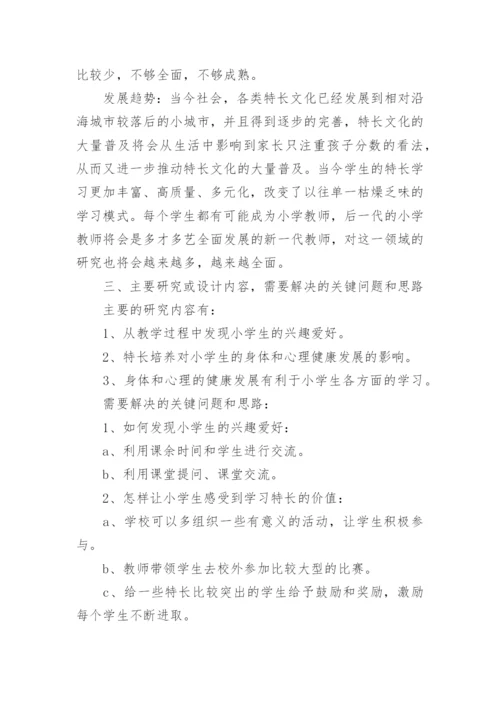 比较少，不够全面，不够成熟。

发展趋势：当今社会，各类特长文化已经发展到相对沿海城市较落后的小城市，并且得到逐步的完善，特长文化的大量普及将会从生活中影响到家长只注重孩子分数的看法，从而又进一步推动特长文化的大量普及。当今学生的特长学习更加丰富、高质量、多元化，改变了以往单一枯燥乏味的学习模式。每个学生都有可能成为小学教师，后一代的小学教师将会是多才多艺全面发展的新一代教师，对这一领域的研究也将会越来越多，越来越全面。

三、主要研究或设计内容，需要解决的关键问题和思路

主要的研究内容有：

1、从教学过程中发现小学生的兴趣爱好。

2、特长培养对小学生的身体和心理健康发展的影响。

3、身体和心理的健康发展有利于小学生各方面的学习。

需要解决的关键问题和思路：

1、如何发现小学生的兴趣爱好：

a、利用课余时间和学生进行交流。

b、利用课堂提问、课堂交流。

2、怎样让小学生感受到学习特长的价值：

a、学校可以多组织一些有意义的活动，让学生积极参与。

b、教师带领学生去校外参加比较大型的比赛。

c、给一些特长比较突出的学生给予鼓励和奖励，激励每个学生不断进取。